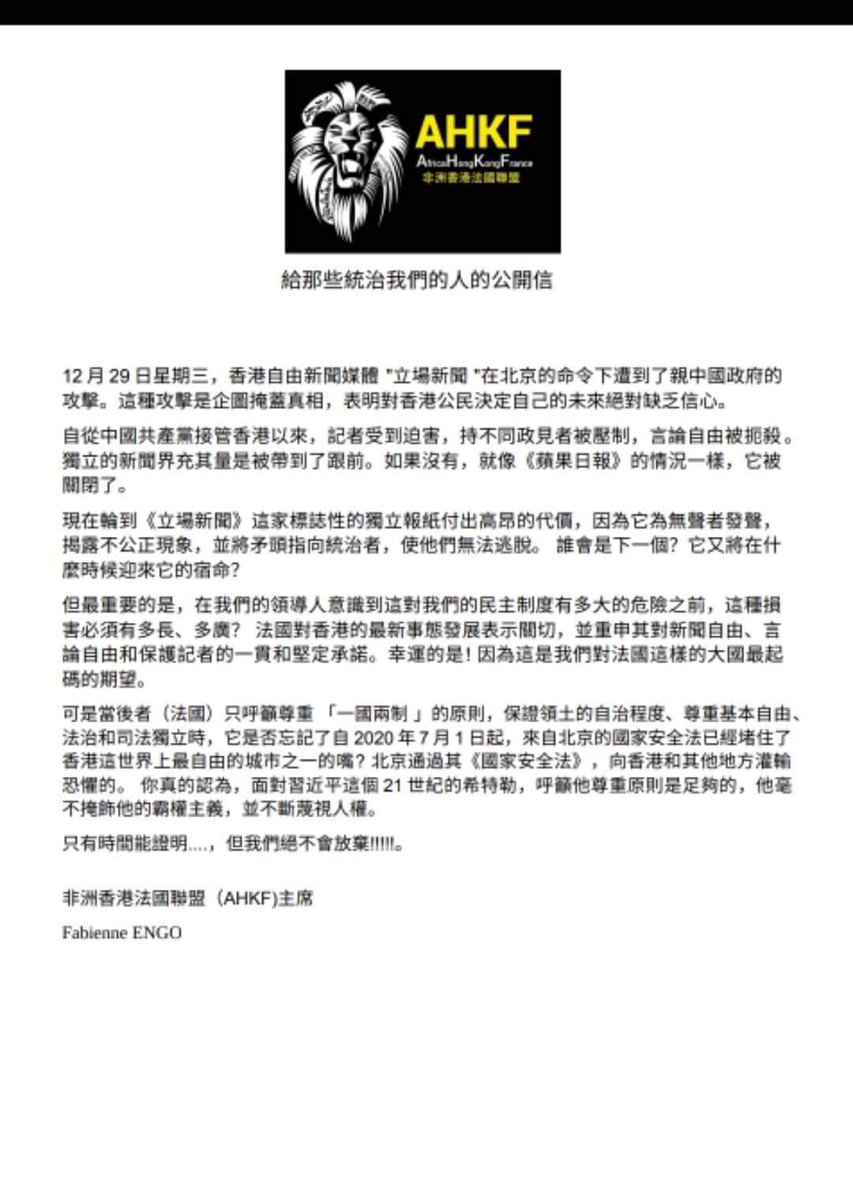 AHKF
AfricaHongKongFrance
非洲香港法國聯盟

給那些統治我們的人的公開信

12 月 29 日星期三，香港自由新聞媒體 "立場新聞 "在北京的命令下遭到了親中國政府的攻擊。這種攻擊是企圖掩蓋真相，表明對香港公民決定自己的未來絕對缺乏信心。

自從中國共產黨接管香港以來，記者受到迫害，持不同政見者被壓制，言論自由被扼殺。獨立的新聞界充其量是被帶到了跟前。如果沒有，就像《蘋果日報》的情況一樣，它被關閉了。

現在輪到《立場新聞》這家標誌性的獨立報紙付出高昂的代價，因為它為無聲者發聲，揭露不公正現象，並將矛頭指向統治者，使他們無法逃脫。 誰會是下一個？它又將在什麼時候迎來它的宿命？

但最重要的是，在我們的領導人意識到這對我們的民主制度有多大的危險之前，這種損害必須有多長、多廣？ 法國對香港的最新事態發展表示關切，並重申其對新聞自由、言論自由和保護記者的一貫和堅定承諾。幸運的是！因為這是我們對法國這樣的大國最起碼的期望。

可是當後者（法國）只呼籲尊重 「一國兩制 」的原則，保證領土的自治程度、尊重基本自由、法治和司法獨立時，它是否忘記了自 2020 年 7 月 1 日起，來自北京的國家安全法已經堵住了香港這世界上最自由的城市之一的嘴？北京通過其《國家安全法》，向香港和其他地方灌輸恐懼的。 你真的認為，面對習近平這個 21 世紀的希特勒，呼籲他尊重原則是足夠的，他毫不掩飾他的霸權主義，並不斷蔑視人權。

只有時間能證明....，但我們絕不會放棄!!!!!。

非洲香港法國聯盟（AHKF)主席

Fabienne ENGO